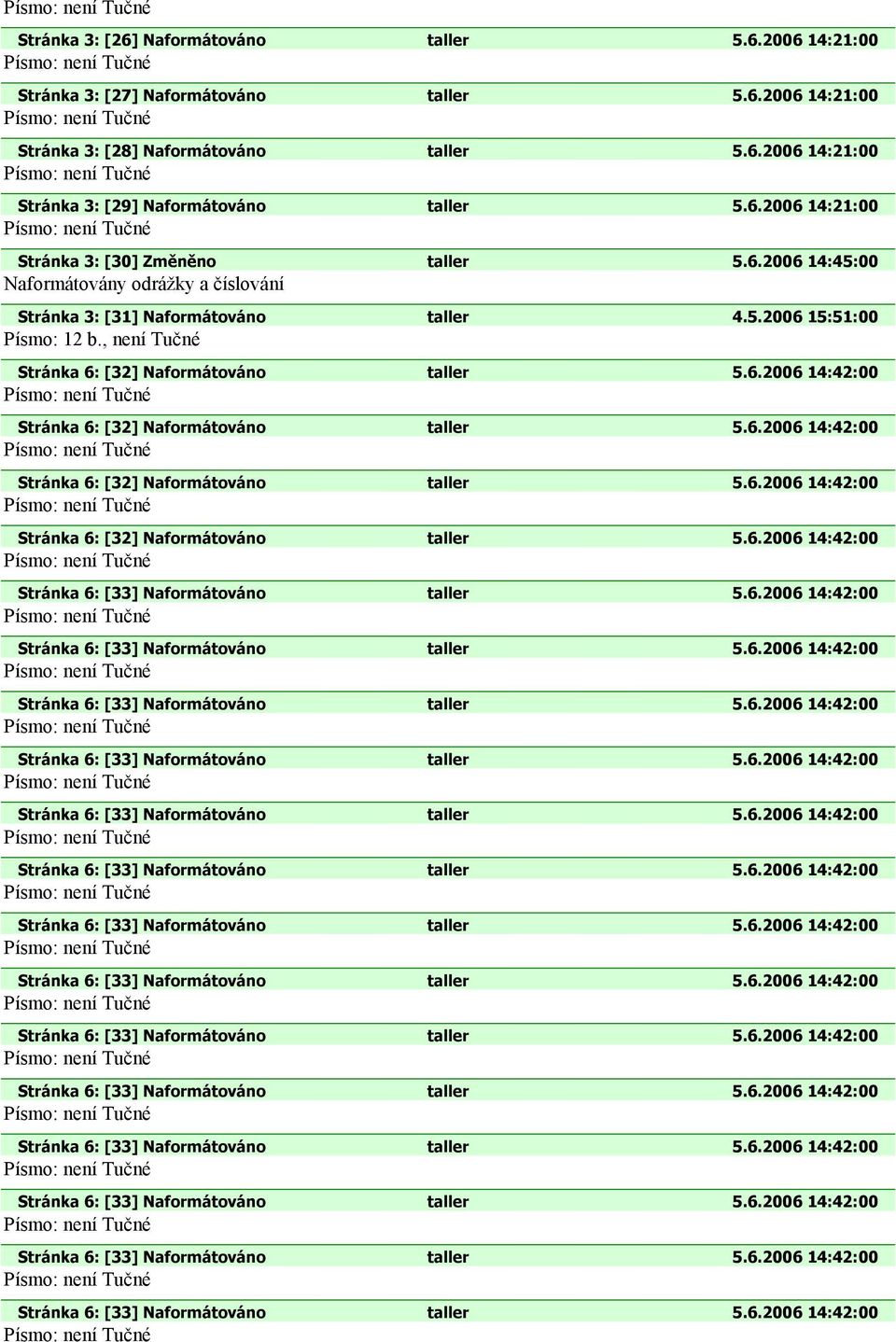 Písmo: není Tučné

Stránka 3: [26] Naformátováno taller 5.6.2006 14:21:00
Písmo: není Tučné

Stránka 3: [27] Naformátováno taller 5.6.2006 14:21:00
Písmo: není Tučné

Stránka 3: [28] Naformátováno taller 5.6.2006 14:21:00
Písmo: není Tučné

Stránka 3: [29] Naformátováno taller 5.6.2006 14:21:00
Písmo: není Tučné

Stránka 3: [30] Změněno taller 5.6.2006 14:45:00
Naformátovány odrážky a číslování

Stránka 3: [31] Naformátováno taller 4.5.2006 15:51:00
Písmo: 12 b., není Tučné

Stránka 6: [32] Naformátováno taller 5.6.2006 14:42:00
Písmo: není Tučné

Stránka 6: [32] Naformátováno taller 5.6.2006 14:42:00
Písmo: není Tučné

Stránka 6: [32] Naformátováno taller 5.6.2006 14:42:00
Písmo: není Tučné

Stránka 6: [32] Naformátováno taller 5.6.2006 14:42:00
Písmo: není Tučné

Stránka 6: [33] Naformátováno taller 5.6.2006 14:42:00
Písmo: není Tučné

Stránka 6: [33] Naformátováno taller 5.6.2006 14:42:00
Písmo: není Tučné

Stránka 6: [33] Naformátováno taller 5.6.2006 14:42:00
Písmo: není Tučné

Stránka 6: [33] Naformátováno taller 5.6.2006 14:42:00
Písmo: není Tučné

Stránka 6: [33] Naformátováno taller 5.6.2006 14:42:00
Písmo: není Tučné

Stránka 6: [33] Naformátováno taller 5.6.2006 14:42:00
Písmo: není Tučné

Stránka 6: [33] Naformátováno taller 5.6.2006 14:42:00
Písmo: není Tučné

Stránka 6: [33] Naformátováno taller 5.6.2006 14:42:00
Písmo: není Tučné

Stránka 6: [33] Naformátováno taller 5.6.2006 14:42:00
Písmo: není Tučné

Stránka 6: [33] Naformátováno taller 5.6.2006 14:42:00
Písmo: není Tučné

Stránka 6: [33] Naformátováno taller 5.6.2006 14:42:00
Písmo: není Tučné

Stránka 6: [33] Naformátováno taller 5.6.2006 14:42:00
Písmo: není Tučné

Stránka 6: [33] Naformátováno taller 5.6.2006 14:42:00
Písmo: není Tučné

Stránka 6: [33] Naformátováno taller 5.6.2006 14:42:00
Písmo: není Tučné